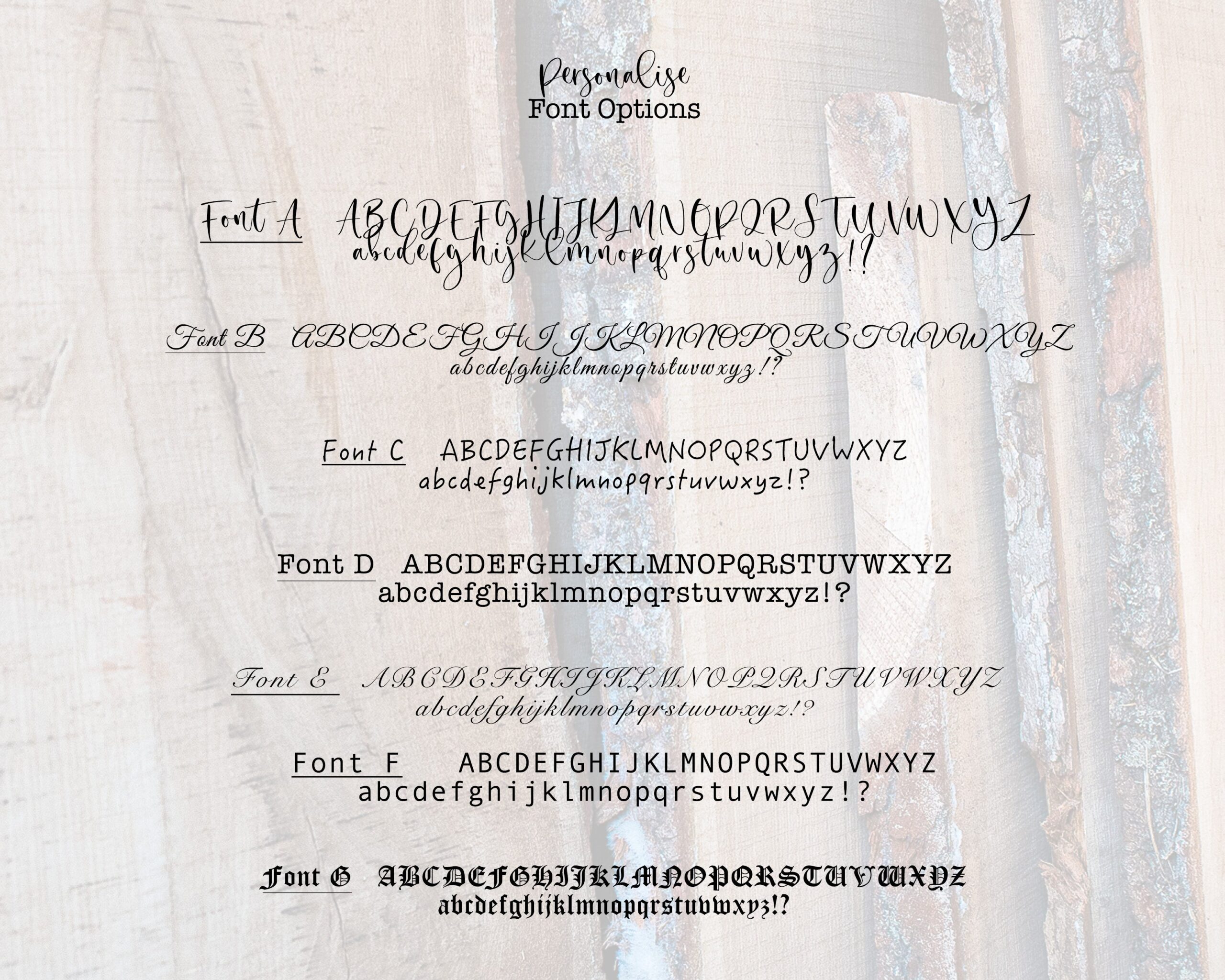 Personalise
Font Options

Font A ABCDEFGHIJKLMNOPQRSTUVWXYZ
abcdefghijklmnopqrstuvwxyz!?

Font B ABCDEFGHIJKLMNOPQRSTUVWXYZ
abcdefghijklmnopqrstuvwxyz!?

Font C ABCDEFGHIJKLMNOPQRSTUVWXYZ
abcdefghijklmnopqrstuvwxyz!?

Font D ABCDEFGHIJKLMNOPQRSTUVWXYZ
abcdefghijklmnopqrstuvwxyz!?

Font E ABCDEFGHIJKLMNOPQRSTUVWXYZ
abcdefghijklmnopqrstuvwxyz!?

Font F ABCDEFGHIJKLMNOPQRSTUVWXYZ
abcdefghijklmnopqrstuvwxyz!?

Font G ABCDEFGHIJKLMNOPQRSTUVWXYZ
abcdefghijklmnopqrstuvwxyz!?